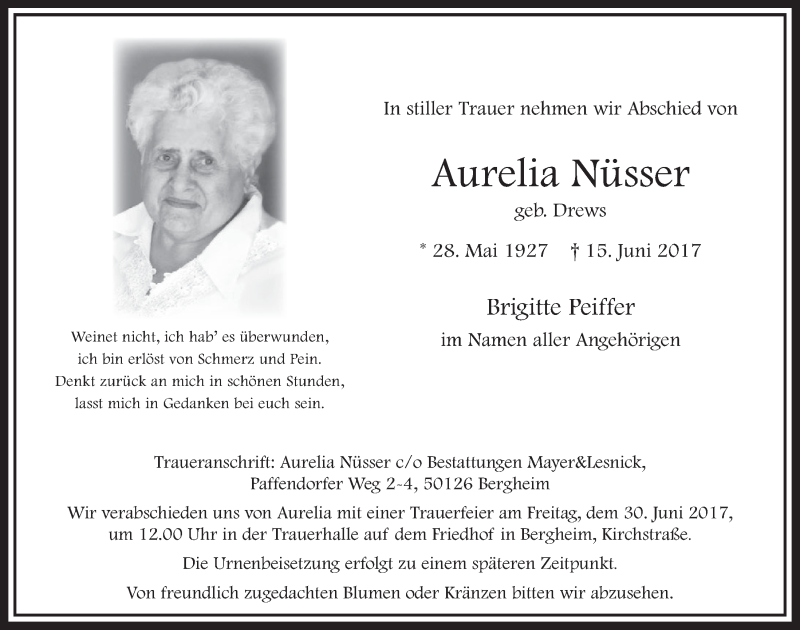 In stiller Trauer nehmen wir Abschied von

Aurelia Nüsser
geb. Drews

* 28. Mai 1927 † 15. Juni 2017

Brigitte Peiffer
im Namen aller Angehörigen

Weinet nicht, ich hab' es überwunden,
ich bin erlöst von Schmerz und Pein.
Denkt zurück an mich in schönen Stunden,
lasst mich in Gedanken bei euch sein.

Traueranschrift: Aurelia Nüsser c/o Bestattungen Mayer&Lesnick,
Paffendorfer Weg 2-4, 50126 Bergheim

Wir verabschieden uns von Aurelia mit einer Trauerfeier am Freitag, dem 30. Juni 2017, um 12.00 Uhr in der Trauerhalle auf dem Friedhof in Bergheim, Kirchstraße.

Die Urnenbeisetzung erfolgt zu einem späteren Zeitpunkt.

Von freundlich zugedachten Blumen oder Kränzen bitten wir abzusehen.